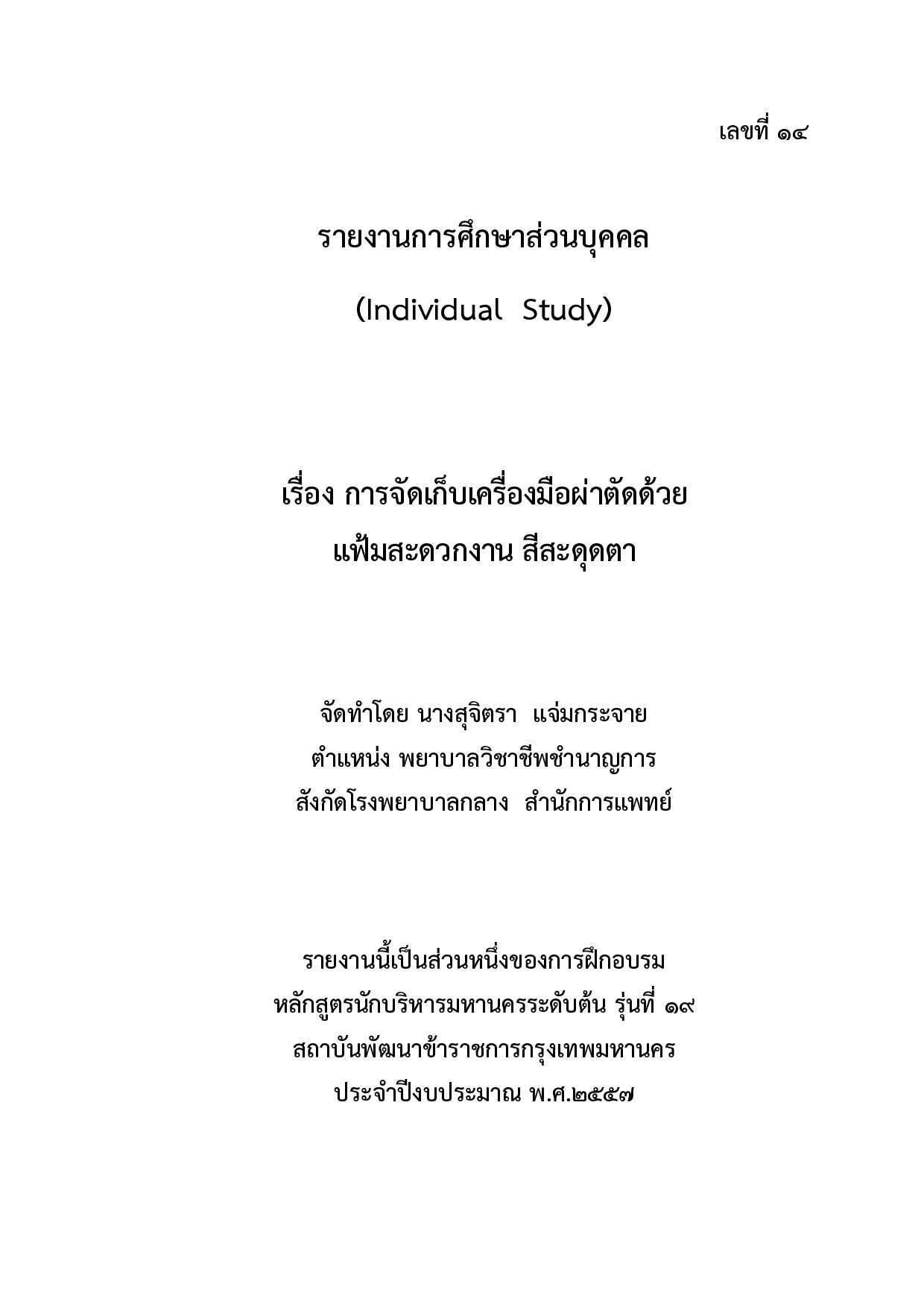 เลขที่ ๑๔

รายงานการศึกษาส่วนบุคคล

(Individual Study)

เรื่อง การจัดเก็บเครื่องมือผ่าตัดด้วย
แฟ้มสะดวกงาน สีสะดุดตา

จัดทำโดย นางสุจิตรา แจ่มกระจาย
ตำแหน่ง พยาบาลวิชาชีพชำนาญการ
สังกัดโรงพยาบาลกลาง สำนักการแพทย์

รายงานนี้เป็นส่วนหนึ่งของการฝึกอบรม
หลักสูตรนักบริหารมหานครระดับต้น รุ่นที่ ๑๙
สถาบันพัฒนาข้าราชการกรุงเทพมหานคร
ประจำปีงบประมาณ พ.ศ.๒๕๕๗